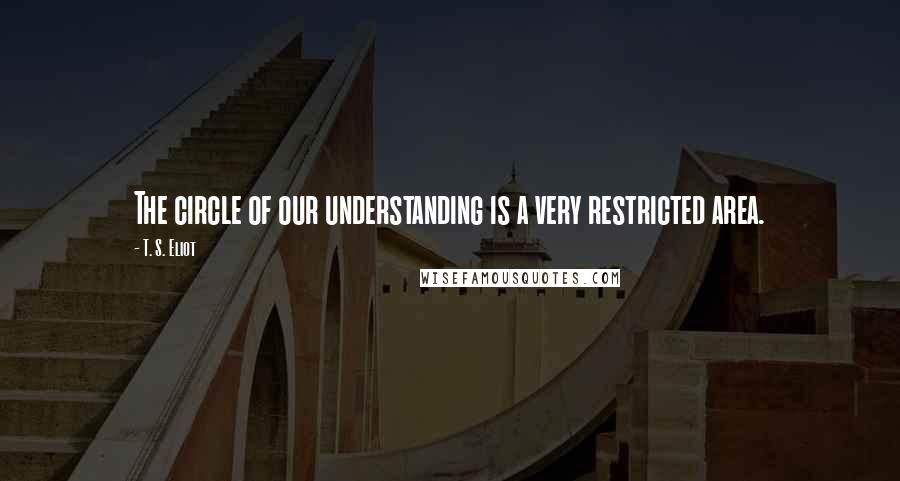 The circle of our understanding is a very restricted area.

- T. S. Eliot

WISEFAMOUSQUOTES.COM